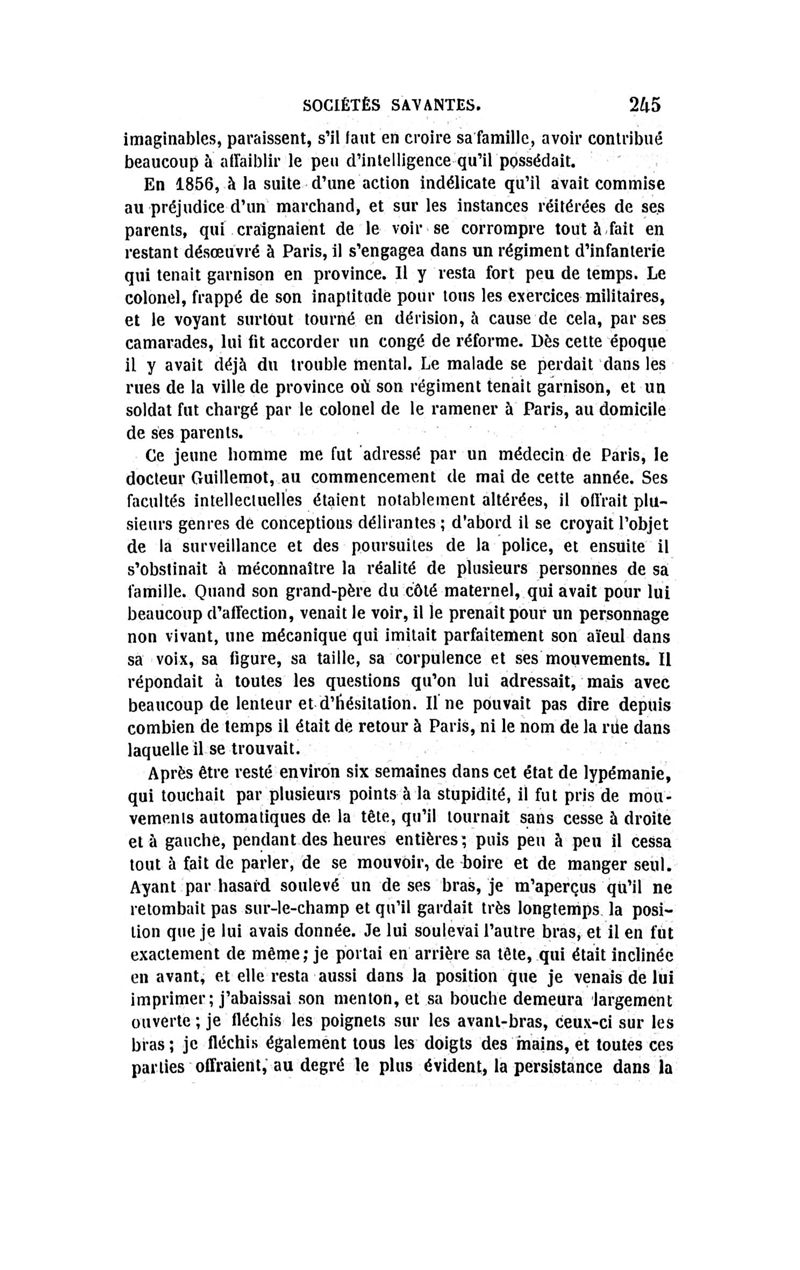 SOCIÉTÉS SAVANTES. 245

imaginables, paraissent, s'il faut en croire sa famille, avoir contribué beaucoup à affaiblir le peu d'intelligence qu'il possédait.

En 1856, à la suite d'une action indélicate qu'il avait commise au préjudice d'un marchand, et sur les instances réitérées de ses parents, qui craignaient de le voir se corrompre tout à fait en restant désœuvré à Paris, il s'engagea dans un régiment d'infanterie qui tenait garnison en province. Il y resta fort peu de temps. Le colonel, frappé de son inaptitude pour tous les exercices militaires, et le voyant surtout tourné en dérision, à cause de cela, par ses camarades, lui fit accorder un congé de réforme. Dès cette époque il y avait déjà du trouble mental. Le malade se perdait dans les rues de la ville de province où son régiment tenait garnison, et un soldat fut chargé par le colonel de le ramener à Paris, au domicile de ses parents.

Ce jeune homme me fut adressé par un médecin de Paris, le docteur Guillemot, au commencement de mai de cette année. Ses facultés intellectuelles étaient notablement altérées, il offrait plusieurs genres de conceptions délirantes ; d'abord il se croyait l'objet de la surveillance et des poursuites de la police, et ensuite il s'obstinait à méconnaître la réalité de plusieurs personnes de sa famille. Quand son grand-père du côté maternel, qui avait pour lui beaucoup d'affection, venait le voir, il le prenait pour un personnage non vivant, une mécanique qui imitait parfaitement son aïeul dans sa voix, sa figure, sa taille, sa corpulence et ses mouvements. Il répondait à toutes les questions qu'on lui adressait, mais avec beaucoup de lenteur et d'hésitation. Il ne pouvait pas dire depuis combien de temps il était de retour à Paris, ni le nom de la rue dans laquelle il se trouvait.

Après être resté environ six semaines dans cet état de lypémanie, qui touchait par plusieurs points à la stupidité, il fut pris de mouvements automatiques de la tête, qu'il tournait sans cesse à droite et à gauche, pendant des heures entières ; puis peu à peu il cessa tout à fait de parler, de se mouvoir, de boire et de manger seul. Ayant par hasard soulevé un de ses bras, je m'aperçus qu'il ne retombait pas sur-le-champ et qu'il gardait très longtemps la position que je lui avais donnée. Je lui soulevai l'autre bras, et il en fut exactement de même ; je portai en arrière sa tête, qui était inclinée en avant, et elle resta aussi dans la position que je venais de lui imprimer ; j'abaissai son menton, et sa bouche demeura largement ouverte ; je fléchis les poignets sur les avant-bras, ceux-ci sur les bras ; je fléchis également tous les doigts des mains, et toutes ces parties offraient, au degré le plus évident, la persistance dans la